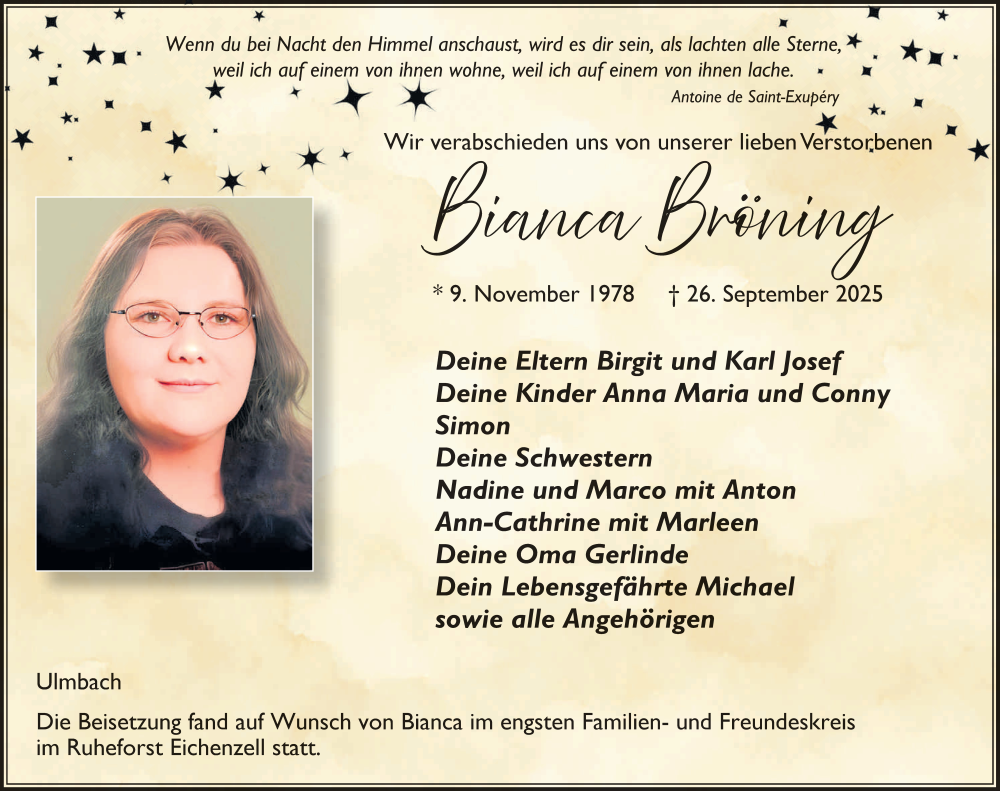 Wenn du bei Nacht den Himmel anschaust, wird es dir sein, als lachten alle Sterne,
weil ich auf einem von ihnen wohne, weil ich auf einem von ihnen lache.
Antoine de Saint-Exupéry

Wir verabschieden uns von unserer lieben Verstorbenen

Bianca Bröning

* 9. November 1978 † 26. September 2025

Deine Eltern Birgit und Karl Josef
Deine Kinder Anna Maria und Conny
Simon
Deine Schwestern
Nadine und Marco mit Anton
Ann-Cathrine mit Marleen
Deine Oma Gerlinde
Dein Lebensgefährte Michael
sowie alle Angehörigen

Ulmbach

Die Beisetzung fand auf Wunsch von Bianca im engsten Familien- und Freundeskreis im Ruheforst Eichenzell statt.